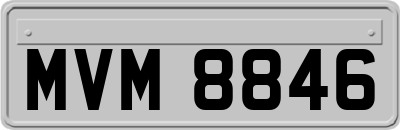 MVM 8846